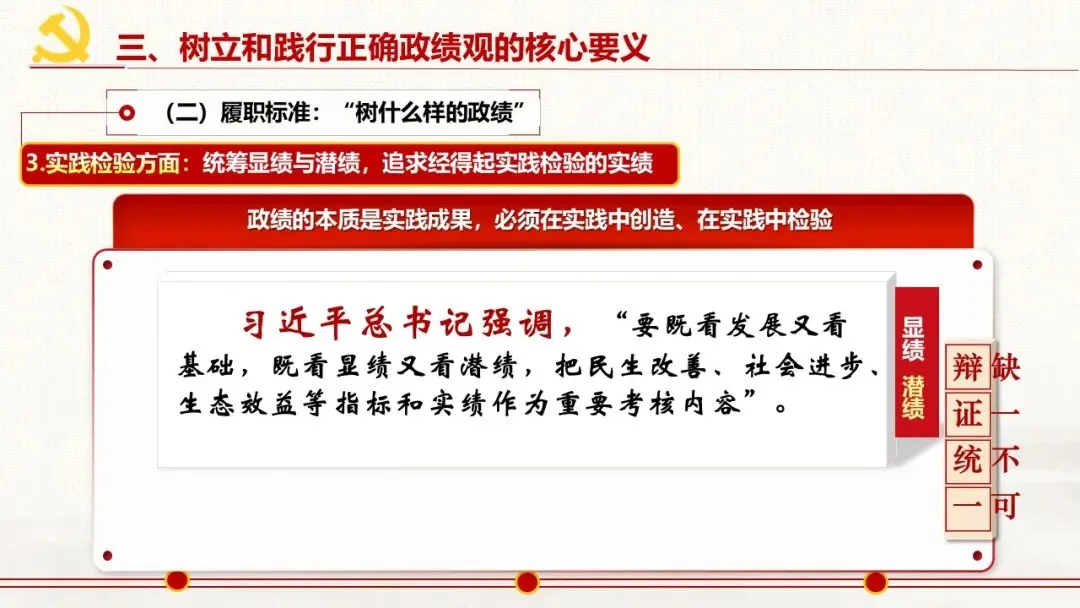 三、树立和践行正确政绩观的核心要义

（二）履职标准：“树什么样的政绩”

3.实践检验方面：统筹显绩与潜绩，追求经得起实践检验的实绩

政绩的本质是实践成果，必须在实践中创造、在实践中检验

习近平总书记强调，“要既看发展又看基础，既看显绩又看潜绩，把民生改善、社会进步、生态效益等指标和实绩作为重要考核内容”。

显绩
潜绩

辩证统一

缺一不可